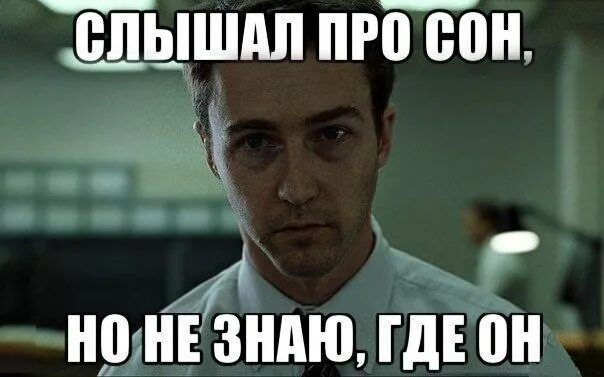 СЛЫШАЛ ПРО СОН,

НО НЕ ЗНАЮ, ГДЕ ОН